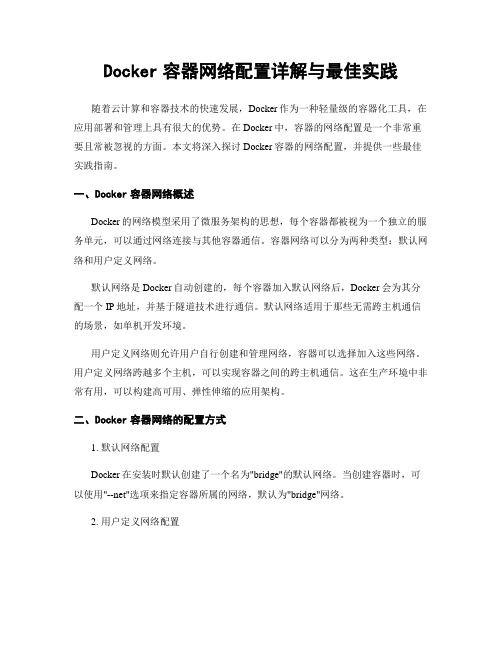 Docker 容器网络配置详解与最佳实践

随着云计算和容器技术的快速发展，Docker 作为一种轻量级的容器化工具，在应用部署和管理上具有很大的优势。在 Docker 中，容器的网络配置是一个非常重要且常被忽视的方面。本文将深入探讨 Docker 容器的网络配置，并提供一些最佳实践指南。

一、Docker 容器网络概述

Docker 的网络模型采用了微服务架构的思想，每个容器都被视为一个独立的服务单元，可以通过网络连接与其他容器通信。容器网络可以分为两种类型：默认网络和用户定义网络。

默认网络是 Docker 自动创建的，每个容器加入默认网络后，Docker 会为其分配一个 IP 地址，并基于隧道技术进行通信。默认网络适用于那些无需跨主机通信的场景，如单机开发环境。

用户定义网络则允许用户自行创建和管理网络，容器可以选择加入这些网络。用户定义网络跨越多个主机，可以实现容器之间的跨主机通信。这在生产环境中非常有用，可以构建高可用、弹性伸缩的应用架构。

二、Docker 容器网络的配置方式

1. 默认网络配置

Docker 在安装时默认创建了一个名为"bridge"的默认网络。当创建容器时，可以使用"--net"选项来指定容器所属的网络，默认为"bridge"网络。

2. 用户定义网络配置